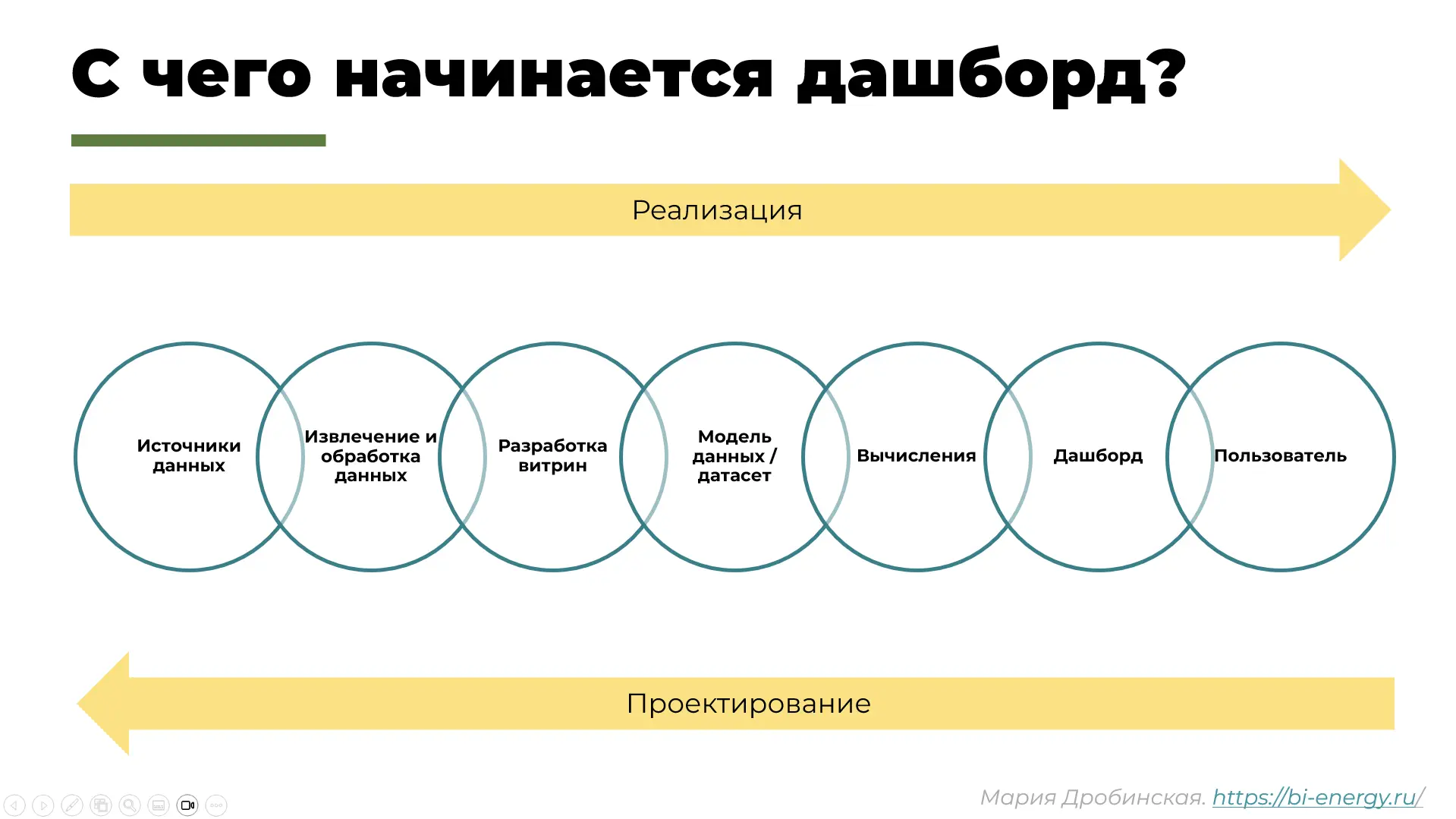 С чего начинается дашборд?

Реализация

Источники данных

Извлечение и обработка данных

Разработка витрин

Модель данных / датасет

Вычисления

Дашборд

Пользователь

Проектирование

Мария Дробинская. https://bi-energy.ru/